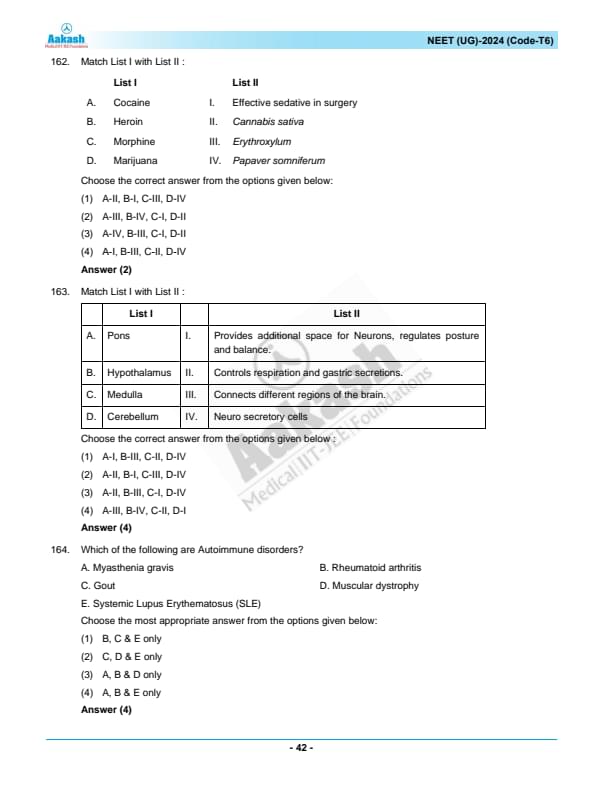 Aakash
Medical|IIT-JEE|Foundations

NEET (UG)-2024 (Code-T6)

162. Match List I with List II :

| | List I | | List II |
|---|---|---|---|
| A. | Cocaine | I. | Effective sedative in surgery |
| B. | Heroin | II. | Cannabis sativa |
| C. | Morphine | III. | Erythroxylum |
| D. | Marijuana | IV. | Papaver somniferum |

Choose the correct answer from the options given below:
(1) A-II, B-I, C-III, D-IV
(2) A-III, B-IV, C-I, D-II
(3) A-IV, B-III, C-I, D-II
(4) A-I, B-III, C-II, D-IV
Answer (2)

163. Match List I with List II :

| | List I | | List II |
|---|---|---|---|
| A. | Pons | I. | Provides additional space for Neurons, regulates posture and balance. |
| B. | Hypothalamus | II. | Controls respiration and gastric secretions. |
| C. | Medulla | III. | Connects different regions of the brain. |
| D. | Cerebellum | IV. | Neuro secretory cells |

Choose the correct answer from the options given below :
(1) A-I, B-III, C-II, D-IV
(2) A-II, B-I, C-III, D-IV
(3) A-II, B-III, C-I, D-IV
(4) A-III, B-IV, C-II, D-I
Answer (4)

Aakash
Medical|IIT-JEE|Foundations

164. Which of the following are Autoimmune disorders?
A. Myasthenia gravis
B. Rheumatoid arthritis
C. Gout
D. Muscular dystrophy
E. Systemic Lupus Erythematosus (SLE)
Choose the most appropriate answer from the options given below:
(1) B, C & E only
(2) C, D & E only
(3) A, B & D only
(4) A, B & E only
Answer (4)

- 42 -